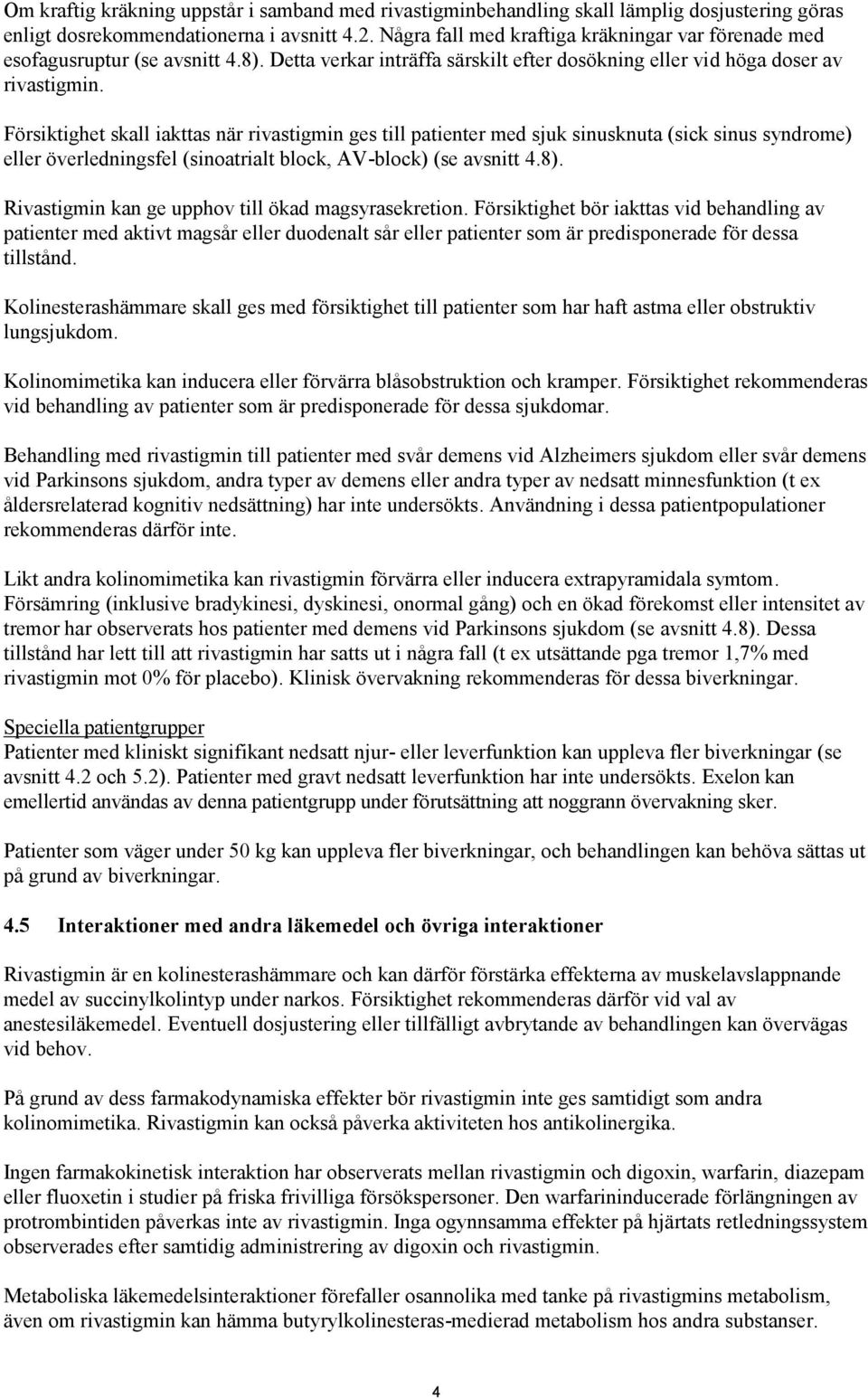 Om kraftig kräkning uppstår i samband med rivastigminbehandling skall lämplig dosjustering göras enligt dosrekommendationerna i avsnitt 4.2. Några fall med kraftiga kräkningar var förenade med esofagusruptur (se avsnitt 4.8). Detta verkar inträffa särskilt efter dosökning eller vid höga doser av rivastigmin.

Försiktighet skall iakttas när rivastigmin ges till patienter med sjuk sinusknuta (sick sinus syndrome) eller överledningsfel (sinoatrialt block, AV-block) (se avsnitt 4.8).

Rivastigmin kan ge upphov till ökad magsyrasekretion. Försiktighet bör iakttas vid behandling av patienter med aktivt magsår eller duodenalt sår eller patienter som är predisponerade för dessa tillstånd.

Kolinesterashämmare skall ges med försiktighet till patienter som har haft astma eller obstruktiv lungsjukdom.

Kolinomimetika kan inducera eller förvärra blåsobstruktion och kramper. Försiktighet rekommenderas vid behandling av patienter som är predisponerade för dessa sjukdomar.

Behandling med rivastigmin till patienter med svår demens vid Alzheimers sjukdom eller svår demens vid Parkinsons sjukdom, andra typer av demens eller andra typer av nedsatt minnesfunktion (t ex åldersrelaterad kognitiv nedsättning) har inte undersökts. Användning i dessa patientpopulationer rekommenderas därför inte.

Likt andra kolinomimetika kan rivastigmin förvärra eller inducera extrapyramidala symtom. Försämring (inklusive bradykinesi, dyskinesi, onormal gång) och en ökad förekomst eller intensitet av tremor har observerats hos patienter med demens vid Parkinsons sjukdom (se avsnitt 4.8). Dessa tillstånd har lett till att rivastigmin har satts ut i några fall (t ex utsättande pga tremor 1,7% med rivastigmin mot 0% för placebo). Klinisk övervakning rekommenderas för dessa biverkningar.

Speciella patientgrupper
Patienter med kliniskt signifikant nedsatt njur- eller leverfunktion kan uppleva fler biverkningar (se avsnitt 4.2 och 5.2). Patienter med gravt nedsatt leverfunktion har inte undersökts. Exelon kan emellertid användas av denna patientgrupp under förutsättning att noggrann övervakning sker.

Patienter som väger under 50 kg kan uppleva fler biverkningar, och behandlingen kan behöva sättas ut på grund av biverkningar.

4.5 Interaktioner med andra läkemedel och övriga interaktioner

Rivastigmin är en kolinesterashämmare och kan därför förstärka effekterna av muskelavslappnande medel av succinylkolintyp under narkos. Försiktighet rekommenderas därför vid val av anestesiläkemedel. Eventuell dosjustering eller tillfälligt avbrytande av behandlingen kan övervägas vid behov.

På grund av dess farmakodynamiska effekter bör rivastigmin inte ges samtidigt som andra kolinomimetika. Rivastigmin kan också påverka aktiviteten hos antikolinergika.

Ingen farmakokinetisk interaktion har observerats mellan rivastigmin och digoxin, warfarin, diazepam eller fluoxetin i studier på friska frivilliga försökspersoner. Den warfarininducerade förlängningen av protrombintiden påverkas inte av rivastigmin. Inga ogynnsamma effekter på hjärtats retledningssystem observerades efter samtidig administrering av digoxin och rivastigmin.

Metaboliska läkemedelsinteraktioner förefaller osannolika med tanke på rivastigmins metabolism, även om rivastigmin kan hämma butyrylkolinesteras-medierad metabolism hos andra substanser.

4